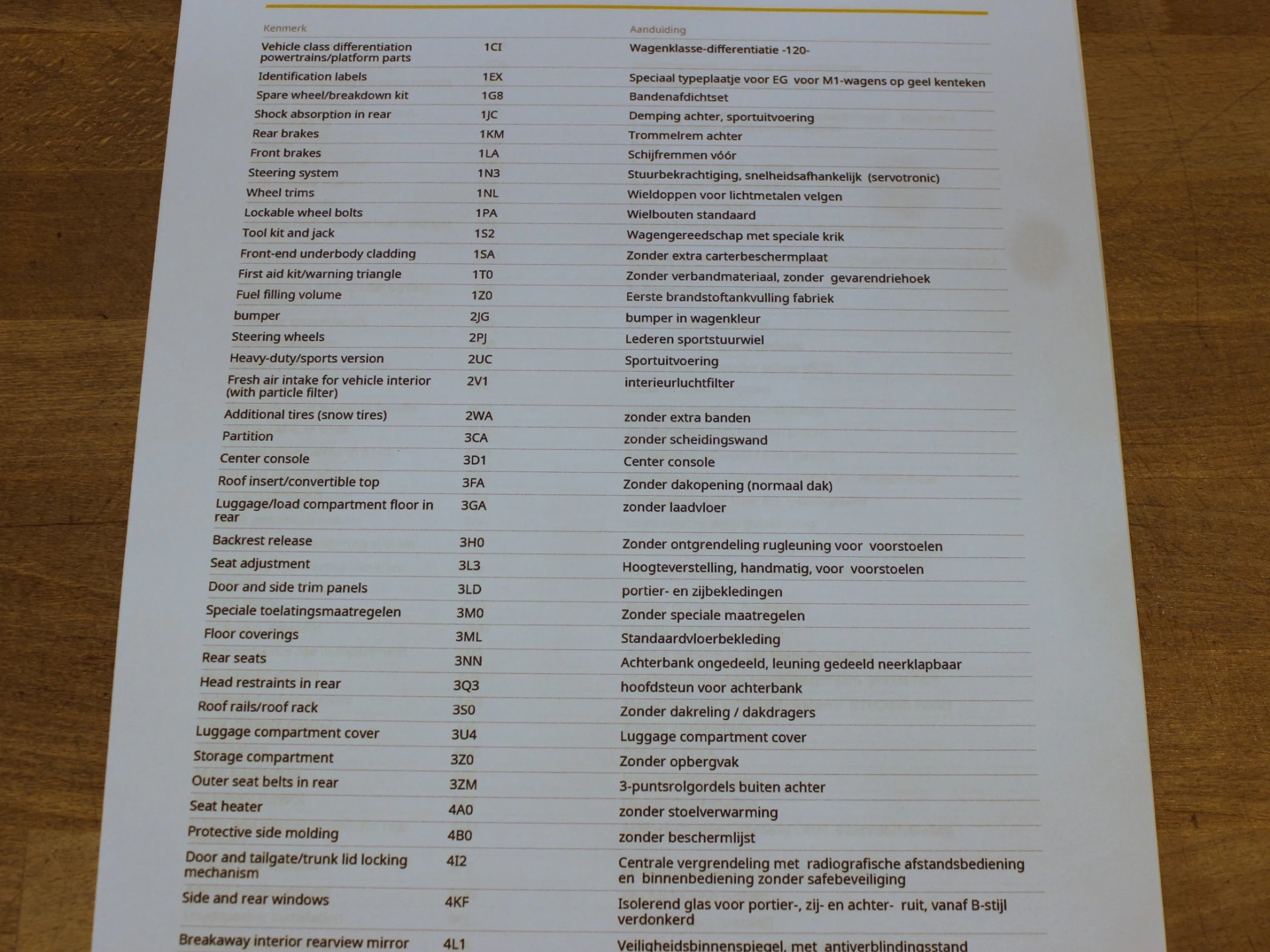 | Kenmerk | | Aanduiding |
|---|---|---|
| Vehicle class differentiation powertrains/platform parts | 1CI | Wagenklasse-differentiatie -120- |
| Identification labels | 1EX | Speciaal typeplaatje voor EG voor M1-wagens op geel kenteken |
| Spare wheel/breakdown kit | 1G8 | Bandenafdichtset |
| Shock absorption in rear | 1JC | Demping achter, sportuitvoering |
| Rear brakes | 1KM | Trommelrem achter |
| Front brakes | 1LA | Schijfremmen vóór |
| Steering system | 1N3 | Stuurbekrachtiging, snelheidsafhankelijk (servotronic) |
| Wheel trims | 1NL | Wieldoppen voor lichtmetalen velgen |
| Lockable wheel bolts | 1PA | Wielbouten standaard |
| Tool kit and jack | 1S2 | Wagengereedschap met speciale krik |
| Front-end underbody cladding | 1SA | Zonder extra carterbeschermplaat |
| First aid kit/warning triangle | 1T0 | Zonder verbandmateriaal, zonder gevarendriehoek |
| Fuel filling volume | 1Z0 | Eerste brandstoftankvulling fabriek |
| bumper | 2JG | bumper in wagenkleur |
| Steering wheels | 2PJ | Lederen sportstuurwiel |
| Heavy-duty/sports version | 2UC | Sportuitvoering |
| Fresh air intake for vehicle interior (with particle filter) | 2V1 | interieurluchtfilter |
| Additional tires (snow tires) | 2WA | zonder extra banden |
| Partition | 3CA | zonder scheidingswand |
| Center console | 3D1 | Center console |
| Roof insert/convertible top | 3FA | Zonder dakopening (normaal dak) |
| Luggage/load compartment floor in rear | 3GA | zonder laadvloer |
| Backrest release | 3H0 | Zonder ontgrendeling rugleuning voor voorstoelen |
| Seat adjustment | 3L3 | Hoogteverstelling, handmatig, voor voorstoelen |
| Door and side trim panels | 3LD | portier- en zijbekledingen |
| Speciale toelatingsmaatregelen | 3M0 | Zonder speciale maatregelen |
| Floor coverings | 3ML | Standaardvloerbekleding |
| Rear seats | 3NN | Achterbank ongedeeld, leuning gedeeld neerklapbaar |
| Head restraints in rear | 3Q3 | hoofdsteun voor achterbank |
| Roof rails/roof rack | 3S0 | Zonder dakreling / dakdragers |
| Luggage compartment cover | 3U4 | Luggage compartment cover |
| Storage compartment | 3Z0 | Zonder opbergvak |
| Outer seat belts in rear | 3ZM | 3-puntsrolgordels buiten achter |
| Seat heater | 4A0 | zonder stoelverwarming |
| Protective side molding | 4B0 | zonder beschermlijst |
| Door and tailgate/trunk lid locking mechanism | 4I2 | Centrale vergrendeling met radiografische afstandsbediening en binnenbediening zonder safebeveiliging |
| Side and rear windows | 4KF | Isolerend glas voor portier-, zij- en achter- ruit, vanaf B-stijl verdonkerd |
| Breakaway interior rearview mirror | 4L1 | Veiligheidsbinnenspiegel, met antiverblindingsstand |